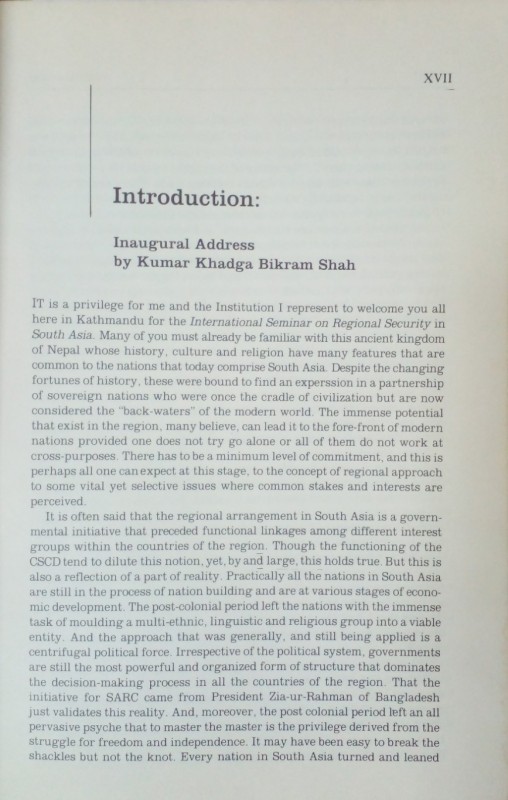 XVII

Introduction:

Inaugural Address
by Kumar Khadga Bikram Shah

IT is a privilege for me and the Institution I represent to welcome you all here in Kathmandu for the International Seminar on Regional Security in South Asia. Many of you must already be familiar with this ancient kingdom of Nepal whose history, culture and religion have many features that are common to the nations that today comprise South Asia. Despite the changing fortunes of history, these were bound to find an experssion in a partnership of sovereign nations who were once the cradle of civilization but are now considered the "back-waters" of the modern world. The immense potential that exist in the region, many believe, can lead it to the fore-front of modern nations provided one does not try go alone or all of them do not work at cross-purposes. There has to be a minimum level of commitment, and this is perhaps all one can expect at this stage, to the concept of regional approach to some vital yet selective issues where common stakes and interests are perceived.

It is often said that the regional arrangement in South Asia is a governmental initiative that preceded functional linkages among different interest groups within the countries of the region. Though the functioning of the CSCD tend to dilute this notion, yet, by and large, this holds true. But this is also a reflection of a part of reality. Practically all the nations in South Asia are still in the process of nation building and are at various stages of economic development. The post-colonial period left the nations with the immense task of moulding a multi-ethnic, linguistic and religious group into a viable entity. And the approach that was generally, and still being applied is a centrifugal political force. Irrespective of the political system, governments are still the most powerful and organized form of structure that dominates the decision-making process in all the countries of the region. That the initiative for SARC came from President Zia-ur-Rahman of Bangladesh just validates this reality. And, moreover, the post colonial period left an all pervasive psyche that to master the master is the privilege derived from the struggle for freedom and independence. It may have been easy to break the shackles but not the knot. Every nation in South Asia turned and leaned